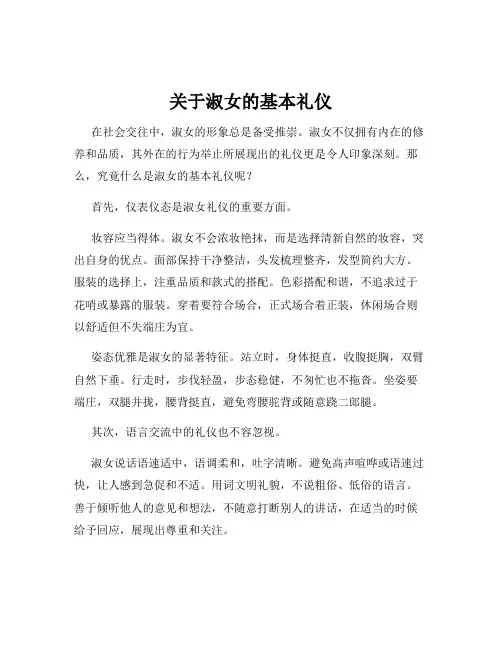 关于淑女的基本礼仪

在社会交往中，淑女的形象总是备受推崇。淑女不仅拥有内在的修养和品质，其外在的行为举止所展现出的礼仪更是令人印象深刻。那么，究竟什么是淑女的基本礼仪呢？

首先，仪表仪态是淑女礼仪的重要方面。

妆容应当得体。淑女不会浓妆艳抹，而是选择清新自然的妆容，突出自身的优点。面部保持干净整洁，头发梳理整齐，发型简约大方。服装的选择上，注重品质和款式的搭配。色彩搭配和谐，不追求过于花哨或暴露的服装。穿着要符合场合，正式场合着正装，休闲场合则以舒适但不失端庄为宜。

姿态优雅是淑女的显著特征。站立时，身体挺直，收腹挺胸，双臂自然下垂。行走时，步伐轻盈，步态稳健，不匆忙也不拖沓。坐姿要端庄，双腿并拢，腰背挺直，避免弯腰驼背或随意跷二郎腿。

其次，语言交流中的礼仪也不容忽视。

淑女说话语速适中，语调柔和，吐字清晰。避免高声喧哗或语速过快，让人感到急促和不适。用词文明礼貌，不说粗俗、低俗的语言。善于倾听他人的意见和想法，不随意打断别人的讲话，在适当的时候给予回应，展现出尊重和关注。